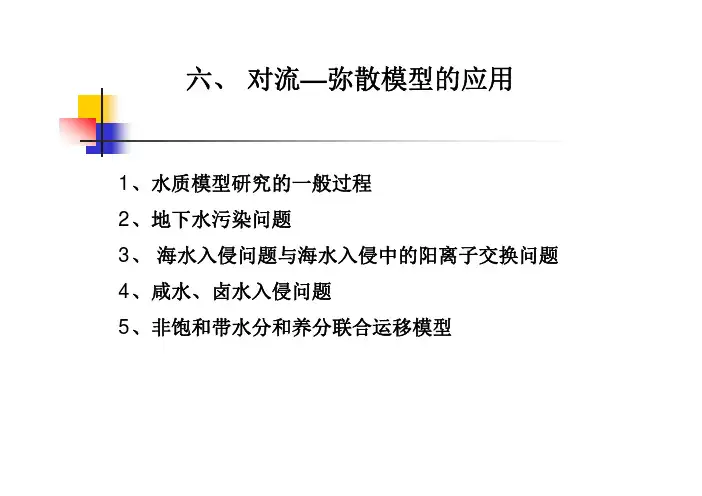 六、对流—弥散模型的应用

1、水质模型研究的一般过程

2、地下水污染问题

3、海水入侵问题与海水入侵中的阳离子交换问题

4、咸水、卤水入侵问题

5、非饱和带水分和养分联合运移模型